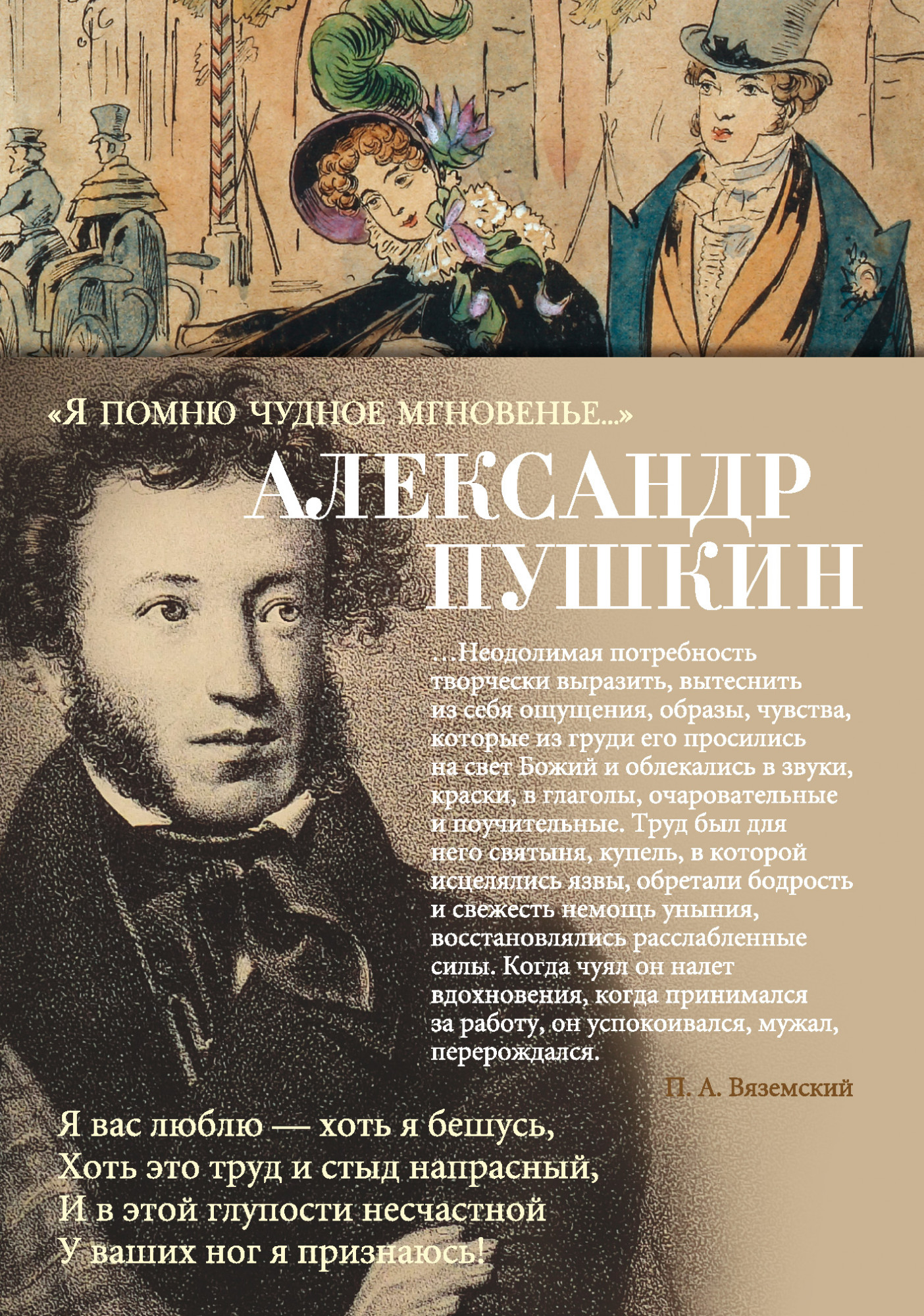 «Я ПОМНЮ ЧУДНОЕ МГНОВЕНЬЕ...»

АЛЕКСАНДР ПУШКИН

...Неодолимая потребность творчески выразить, вытеснить из себя ощущения, образы, чувства, которые из груди его просились на свет Божий и облекались в звуки, краски, в глаголы, очаровательные и поучительные. Труд был для него святыня, купель, в которой исцелялись язвы, обретали бодрость и свежесть немощь уныния, восстановлялись расслабленные силы. Когда чуял он налет вдохновения, когда принимался за работу, он успокоивался, мужал, перерождался.

П. А. Вяземский

Я вас люблю — хоть я бешусь,
Хоть это труд и стыд напрасный,
И в этой глупости несчастной
У ваших ног я признаюсь!